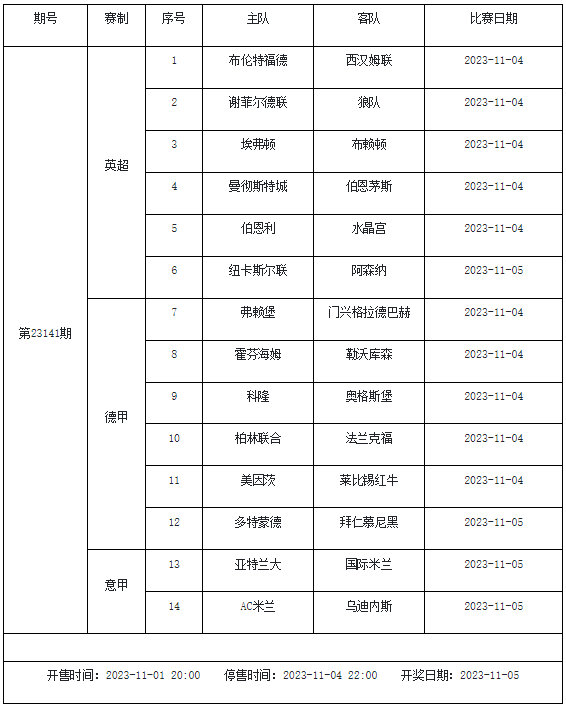 | 期号 | 赛制 | 序号 | 主队 | 客队 | 比赛日期 |
|---|---|---|---|---|---|
| 第23141期 | 英超 | 1 | 布伦特福德 | 西汉姆联 | 2023-11-04 |
| | | 2 | 谢菲尔德联 | 狼队 | 2023-11-04 |
| | | 3 | 埃弗顿 | 布赖顿 | 2023-11-04 |
| | | 4 | 曼彻斯特城 | 伯恩茅斯 | 2023-11-04 |
| | | 5 | 伯恩利 | 水晶宫 | 2023-11-04 |
| | | 6 | 纽卡斯尔联 | 阿森纳 | 2023-11-05 |
| | 德甲 | 7 | 弗赖堡 | 门兴格拉德巴赫 | 2023-11-04 |
| | | 8 | 霍芬海姆 | 勒沃库森 | 2023-11-04 |
| | | 9 | 科隆 | 奥格斯堡 | 2023-11-04 |
| | | 10 | 柏林联合 | 法兰克福 | 2023-11-04 |
| | | 11 | 美因茨 | 莱比锡红牛 | 2023-11-04 |
| | | 12 | 多特蒙德 | 拜仁慕尼黑 | 2023-11-05 |
| | 意甲 | 13 | 亚特兰大 | 国际米兰 | 2023-11-05 |
| | | 14 | AC米兰 | 乌迪内斯 | 2023-11-05 |

开售时间：2023-11-01 20:00 停售时间：2023-11-04 22:00 开奖日期：2023-11-05